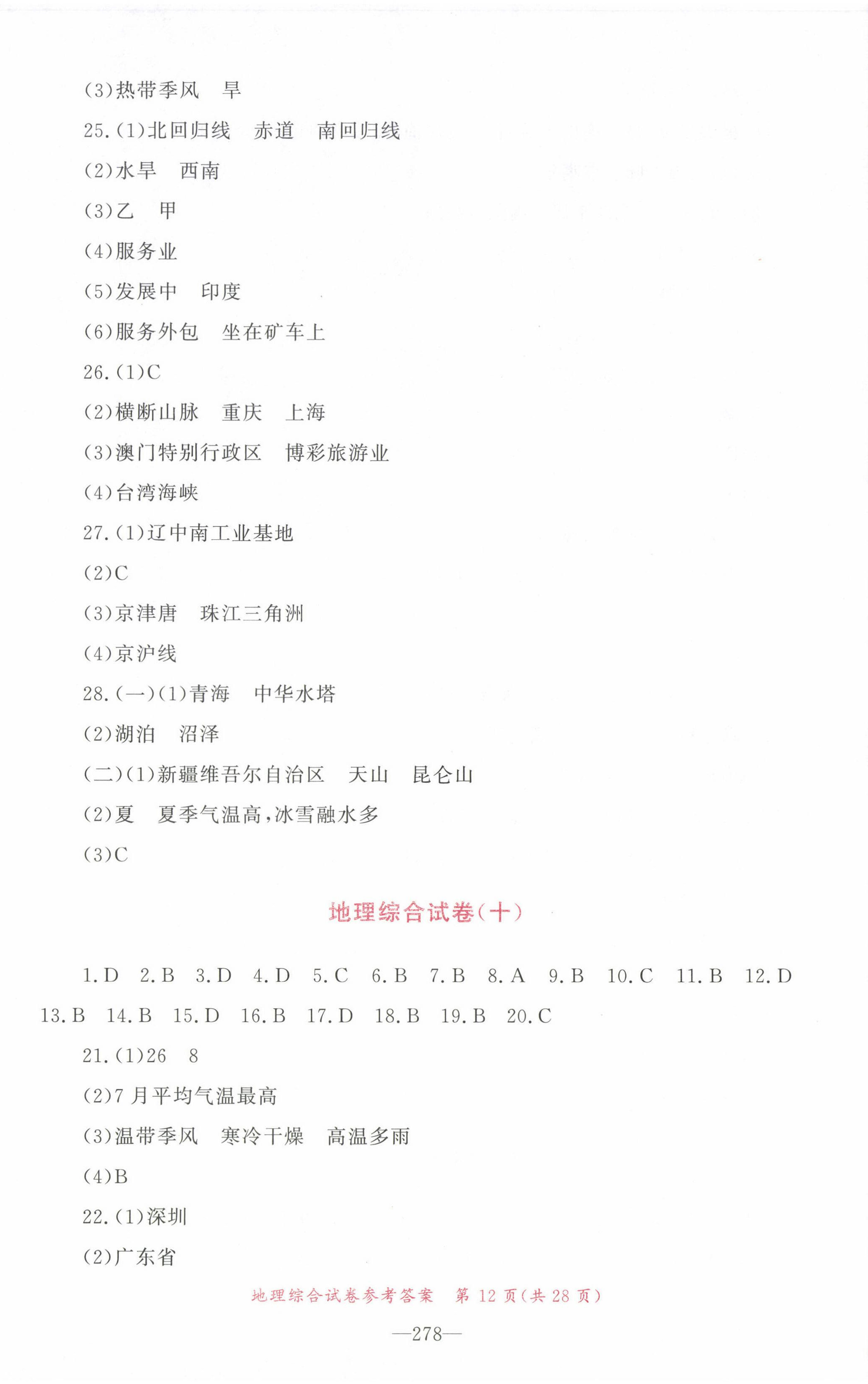 (3)热带季风　旱

25.(1)北回归线　赤道　南回归线

(2)水旱　西南

(3)乙　甲

(4)服务业

(5)发展中　印度

(6)服务外包　坐在矿车上

26.(1)C

(2)横断山脉　重庆　上海

(3)澳门特别行政区　博彩旅游业

(4)台湾海峡

27.(1)辽中南工业基地

(2)C

(3)京津唐　珠江三角洲

(4)京沪线

28.(一)(1)青海　中华水塔

(2)湖泊　沼泽

(二)(1)新疆维吾尔自治区　天山　昆仑山

(2)夏　夏季气温高,冰雪融水多

(3)C

地理综合试卷(十)

1.D　2.B　3.D　4.D　5.C　6.B　7.B　8.A　9.B　10.C　11.B　12.D　13.B　14.B　15.D　16.B　17.D　18.B　19.B　20.C

21.(1)26　8

(2)7月平均气温最高

(3)温带季风　寒冷干燥　高温多雨

(4)B

22.(1)深圳

(2)广东省

地理综合试卷参考答案　第12页(共28页)

—278—